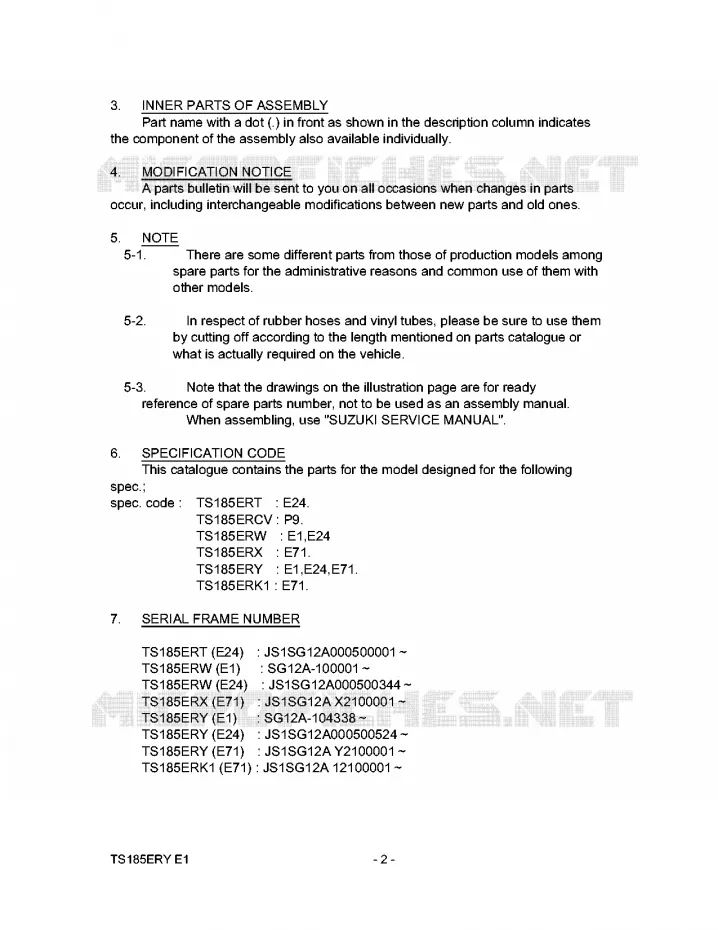 3. INNER PARTS OF ASSEMBLY
Part name with a dot (.) in front as shown in the description column indicates the component of the assembly also available individually.

4. MODIFICATION NOTICE
A parts bulletin will be sent to you on all occasions when changes in parts occur, including interchangeable modifications between new parts and old ones.

5. NOTE
5-1. There are some different parts from those of production models among spare parts for the administrative reasons and common use of them with other models.

5-2. In respect of rubber hoses and vinyl tubes, please be sure to use them by cutting off according to the length mentioned on parts catalogue or what is actually required on the vehicle.

5-3. Note that the drawings on the illustration page are for ready reference of spare parts number, not to be used as an assembly manual. When assembling, use "SUZUKI SERVICE MANUAL".

6. SPECIFICATION CODE
This catalogue contains the parts for the model designed for the following spec.;
spec. code : TS185ERT : E24.
TS185ERCV : P9.
TS185ERW : E1,E24
TS185ERX : E71.
TS185ERY : E1,E24,E71.
TS185ERK1 : E71.

7. SERIAL FRAME NUMBER

TS185ERT (E24) : JS1SG12A000500001 ~
TS185ERW (E1) : SG12A-100001 ~
TS185ERW (E24) : JS1SG12A000500344 ~
TS185ERX (E71) : JS1SG12A X2100001 ~
TS185ERY (E1) : SG12A-104338 ~
TS185ERY (E24) : JS1SG12A000500524 ~
TS185ERY (E71) : JS1SG12A Y2100001 ~
TS185ERK1 (E71) : JS1SG12A 12100001 ~

TS185ERY E1 - 2 -

MICROFICHES.NET